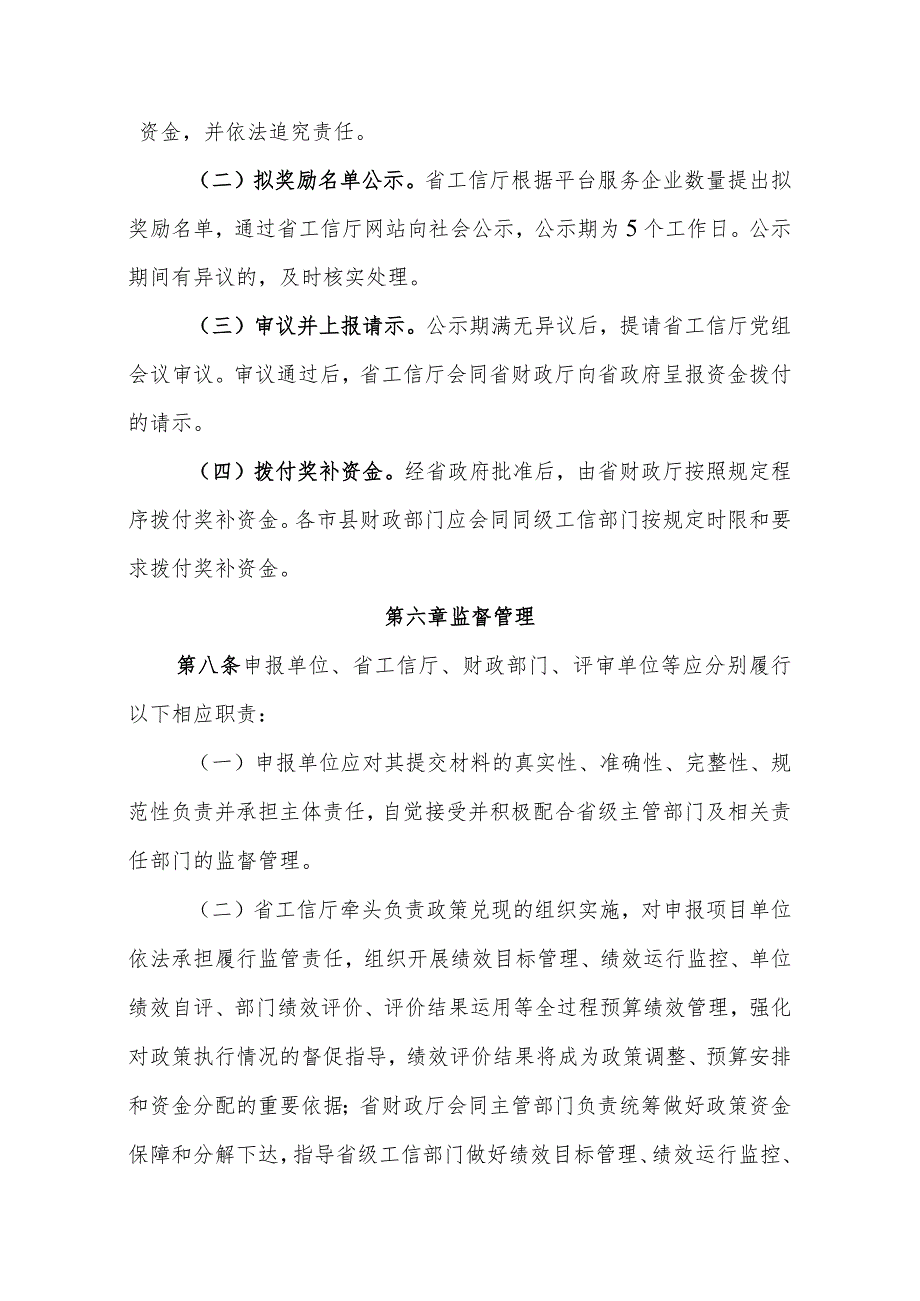 资金，并依法追究责任。

（二）拟奖励名单公示。省工信厅根据平台服务企业数量提出拟奖励名单，通过省工信厅网站向社会公示，公示期为5个工作日。公示期间有异议的，及时核实处理。

（三）审议并上报请示。公示期满无异议后，提请省工信厅党组会议审议。审议通过后，省工信厅会同省财政厅向省政府呈报资金拨付的请示。

（四）拨付奖补资金。经省政府批准后，由省财政厅按照规定程序拨付奖补资金。各市县财政部门应会同同级工信部门按规定时限和要求拨付奖补资金。

第六章监督管理

第八条申报单位、省工信厅、财政部门、评审单位等应分别履行以下相应职责：

（一）申报单位应对其提交材料的真实性、准确性、完整性、规范性负责并承担主体责任，自觉接受并积极配合省级主管部门及相关责任部门的监督管理。

（二）省工信厅牵头负责政策兑现的组织实施，对申报项目单位依法承担履行监管责任，组织开展绩效目标管理、绩效运行监控、单位绩效自评、部门绩效评价、评价结果运用等全过程预算绩效管理，强化对政策执行情况的督促指导，绩效评价结果将成为政策调整、预算安排和资金分配的重要依据；省财政厅会同主管部门负责统筹做好政策资金保障和分解下达，指导省级工信部门做好绩效目标管理、绩效运行监控、